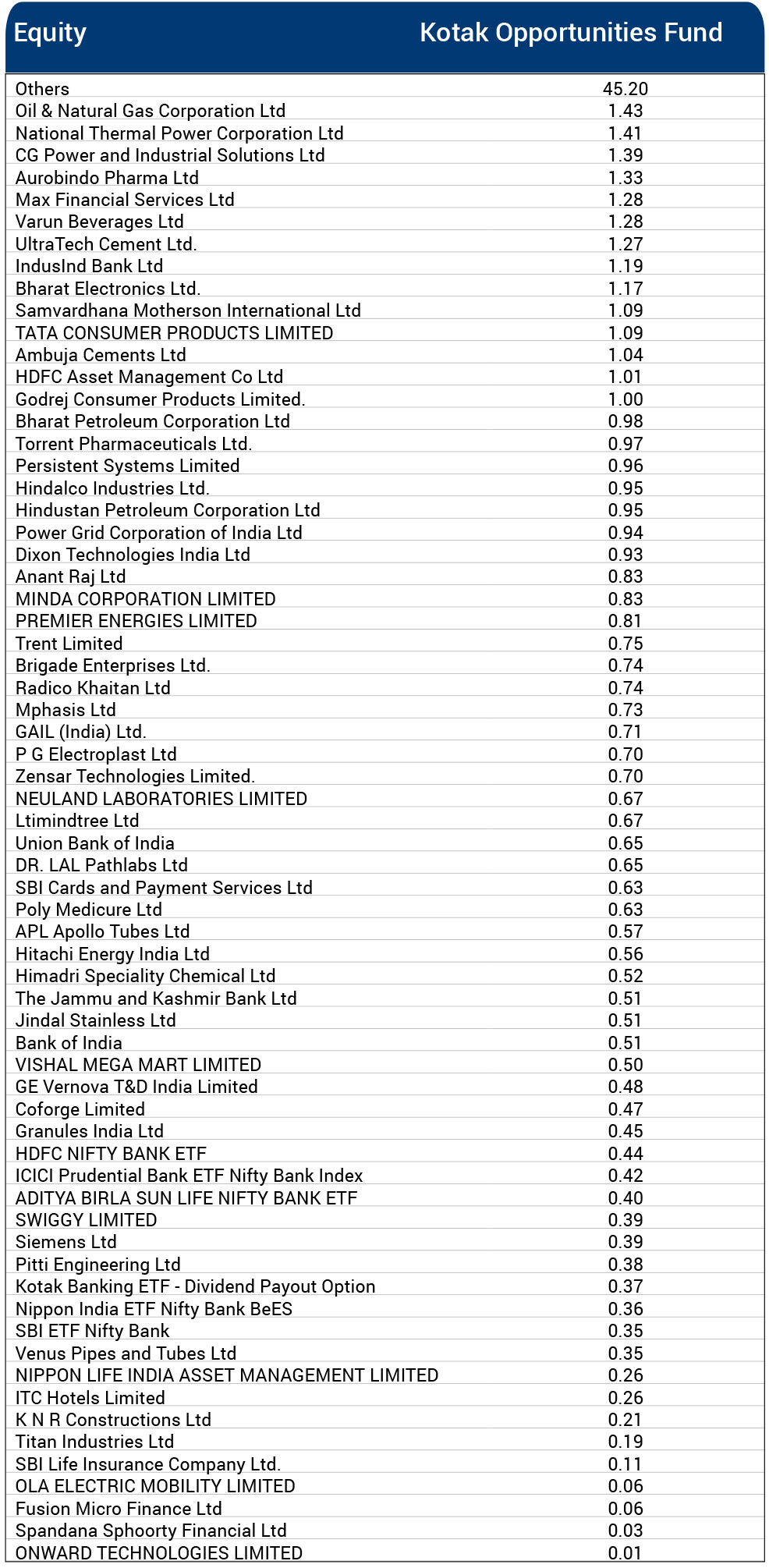 | Equity | Kotak Opportunities Fund |
|---|---|
| Others | 45.20 |
| Oil & Natural Gas Corporation Ltd | 1.43 |
| National Thermal Power Corporation Ltd | 1.41 |
| CG Power and Industrial Solutions Ltd | 1.39 |
| Aurobindo Pharma Ltd | 1.33 |
| Max Financial Services Ltd | 1.28 |
| Varun Beverages Ltd | 1.28 |
| UltraTech Cement Ltd. | 1.27 |
| IndusInd Bank Ltd | 1.19 |
| Bharat Electronics Ltd. | 1.17 |
| Samvardhana Motherson International Ltd | 1.09 |
| TATA CONSUMER PRODUCTS LIMITED | 1.09 |
| Ambuja Cements Ltd | 1.04 |
| HDFC Asset Management Co Ltd | 1.01 |
| Godrej Consumer Products Limited. | 1.00 |
| Bharat Petroleum Corporation Ltd | 0.98 |
| Torrent Pharmaceuticals Ltd. | 0.97 |
| Persistent Systems Limited | 0.96 |
| Hindalco Industries Ltd. | 0.95 |
| Hindustan Petroleum Corporation Ltd | 0.95 |
| Power Grid Corporation of India Ltd | 0.94 |
| Dixon Technologies India Ltd | 0.93 |
| Anant Raj Ltd | 0.83 |
| MINDA CORPORATION LIMITED | 0.83 |
| PREMIER ENERGIES LIMITED | 0.81 |
| Trent Limited | 0.75 |
| Brigade Enterprises Ltd. | 0.74 |
| Radico Khaitan Ltd | 0.74 |
| Mphasis Ltd | 0.73 |
| GAIL (India) Ltd. | 0.71 |
| P G Electroplast Ltd | 0.70 |
| Zensar Technologies Limited. | 0.70 |
| NEULAND LABORATORIES LIMITED | 0.67 |
| Ltimindtree Ltd | 0.67 |
| Union Bank of India | 0.65 |
| DR. LAL Pathlabs Ltd | 0.65 |
| SBI Cards and Payment Services Ltd | 0.63 |
| Poly Medicure Ltd | 0.63 |
| APL Apollo Tubes Ltd | 0.57 |
| Hitachi Energy India Ltd | 0.56 |
| Himadri Speciality Chemical Ltd | 0.52 |
| The Jammu and Kashmir Bank Ltd | 0.51 |
| Jindal Stainless Ltd | 0.51 |
| Bank of India | 0.51 |
| VISHAL MEGA MART LIMITED | 0.50 |
| GE Vernova T&D India Limited | 0.48 |
| Coforge Limited | 0.47 |
| Granules India Ltd | 0.45 |
| HDFC NIFTY BANK ETF | 0.44 |
| ICICI Prudential Bank ETF Nifty Bank Index | 0.42 |
| ADITYA BIRLA SUN LIFE NIFTY BANK ETF | 0.40 |
| SWIGGY LIMITED | 0.39 |
| Siemens Ltd | 0.39 |
| Pitti Engineering Ltd | 0.38 |
| Kotak Banking ETF - Dividend Payout Option | 0.37 |
| Nippon India ETF Nifty Bank BeES | 0.36 |
| SBI ETF Nifty Bank | 0.35 |
| Venus Pipes and Tubes Ltd | 0.35 |
| NIPPON LIFE INDIA ASSET MANAGEMENT LIMITED | 0.26 |
| ITC Hotels Limited | 0.26 |
| K N R Constructions Ltd | 0.21 |
| Titan Industries Ltd | 0.19 |
| SBI Life Insurance Company Ltd. | 0.11 |
| OLA ELECTRIC MOBILITY LIMITED | 0.06 |
| Fusion Micro Finance Ltd | 0.06 |
| Spandana Sphoorty Financial Ltd | 0.03 |
| ONWARD TECHNOLOGIES LIMITED | 0.01 |